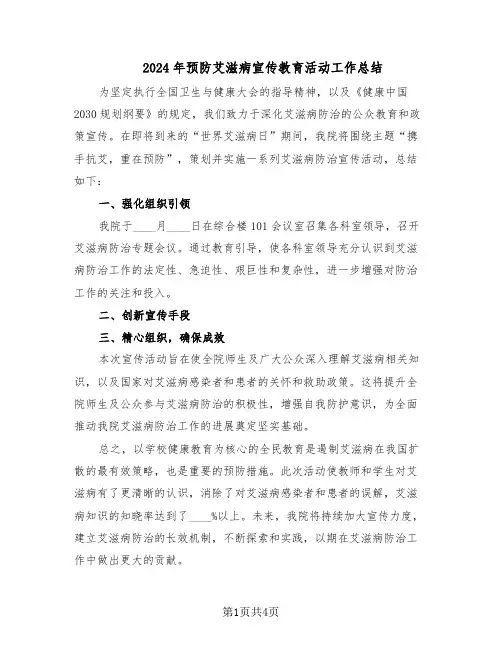 2024年预防艾滋病宣传教育活动工作总结

为坚定执行全国卫生与健康大会的指导精神，以及《健康中国2030规划纲要》的规定，我们致力于深化艾滋病防治的公众教育和政策宣传。在即将到来的“世界艾滋病日”期间，我院将围绕主题“携手抗艾，重在预防”，策划并实施一系列艾滋病防治宣传活动，总结如下：

一、强化组织引领

我院于____月____日在综合楼101会议室召集各科室领导，召开艾滋病防治专题会议。通过教育引导，使各科室领导充分认识到艾滋病防治工作的法定性、急迫性、艰巨性和复杂性，进一步增强对防治工作的关注和投入。

二、创新宣传手段

三、精心组织，确保成效

本次宣传活动旨在使全院师生及广大公众深入理解艾滋病相关知识，以及国家对艾滋病感染者和患者的关怀和救助政策。这将提升全院师生及公众参与艾滋病防治的积极性，增强自我防护意识，为全面推动我院艾滋病防治工作的进展奠定坚实基础。

总之，以学校健康教育为核心的全民教育是遏制艾滋病在我国扩散的最有效策略，也是重要的预防措施。此次活动使教师和学生对艾滋病有了更清晰的认识，消除了对艾滋病感染者和患者的误解，艾滋病知识的知晓率达到了____%以上。未来，我院将持续加大宣传力度，建立艾滋病防治的长效机制，不断探索和实践，以期在艾滋病防治工作中做出更大的贡献。

第1页共4页